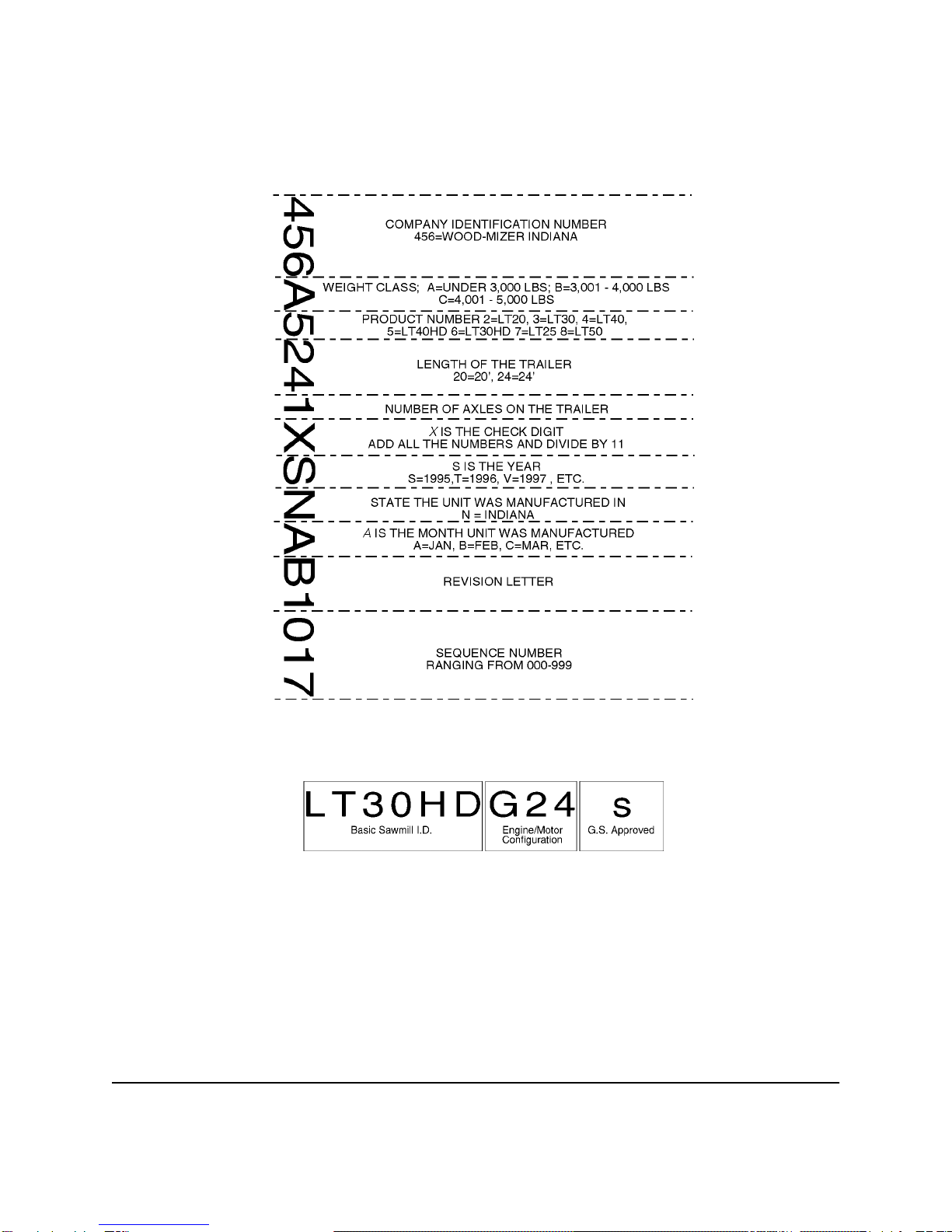 456A5241XSNAB1017

COMPANY IDENTIFICATION NUMBER
456=WOOD-MIZER INDIANA

WEIGHT CLASS; A=UNDER 3,000 LBS; B=3,001 - 4,000 LBS
C=4,001 - 5,000 LBS

PRODUCT NUMBER 2=LT20, 3=LT30, 4=LT40,
5=LT40HD 6=LT30HD 7=LT25 8=LT50

LENGTH OF THE TRAILER
20=20', 24=24'

NUMBER OF AXLES ON THE TRAILER

X IS THE CHECK DIGIT
ADD ALL THE NUMBERS AND DIVIDE BY 11

S IS THE YEAR
S=1995,T=1996, V=1997 , ETC.

STATE THE UNIT WAS MANUFACTURED IN
N = INDIANA

A IS THE MONTH UNIT WAS MANUFACTURED
A=JAN, B=FEB, C=MAR, ETC.

REVISION LETTER

SEQUENCE NUMBER
RANGING FROM 000-999

LT30HD
Basic Sawmill I.D.

G24
Engine/Motor
Configuration

S
G.S. Approved